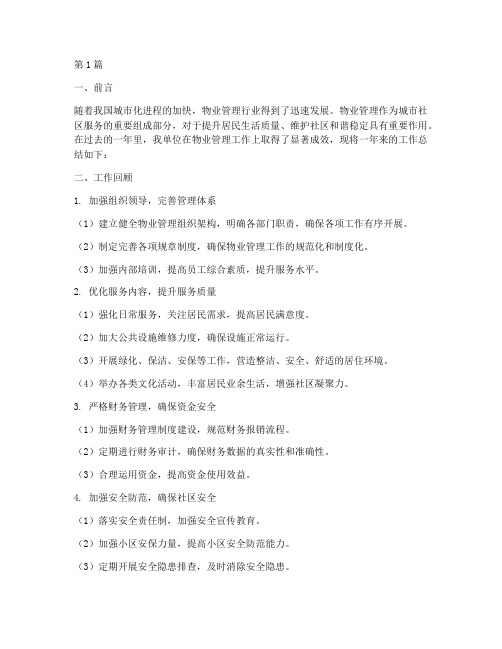 第1篇

一、前言

随着我国城市化进程的加快，物业管理行业得到了迅速发展。物业管理作为城市社区服务的重要组成部分，对于提升居民生活质量、维护社区和谐稳定具有重要作用。在过去的一年里，我单位在物业管理工作上取得了显著成效，现将一年来的工作总结如下：

二、工作回顾

1. 加强组织领导，完善管理体系

（1）建立健全物业管理组织架构，明确各部门职责，确保各项工作有序开展。

（2）制定完善各项规章制度，确保物业管理工作的规范化和制度化。

（3）加强内部培训，提高员工综合素质，提升服务水平。

2. 优化服务内容，提升服务质量

（1）强化日常服务，关注居民需求，提高居民满意度。

（2）加大公共设施维修力度，确保设施正常运行。

（3）开展绿化、保洁、安保等工作，营造整洁、安全、舒适的居住环境。

（4）举办各类文化活动，丰富居民业余生活，增强社区凝聚力。

3. 严格财务管理，确保资金安全

（1）加强财务管理制度建设，规范财务报销流程。

（2）定期进行财务审计，确保财务数据的真实性和准确性。

（3）合理运用资金，提高资金使用效益。

4. 加强安全防范，确保社区安全

（1）落实安全责任制，加强安全宣传教育。

（2）加强小区安保力量，提高小区安全防范能力。

（3）定期开展安全隐患排查，及时消除安全隐患。